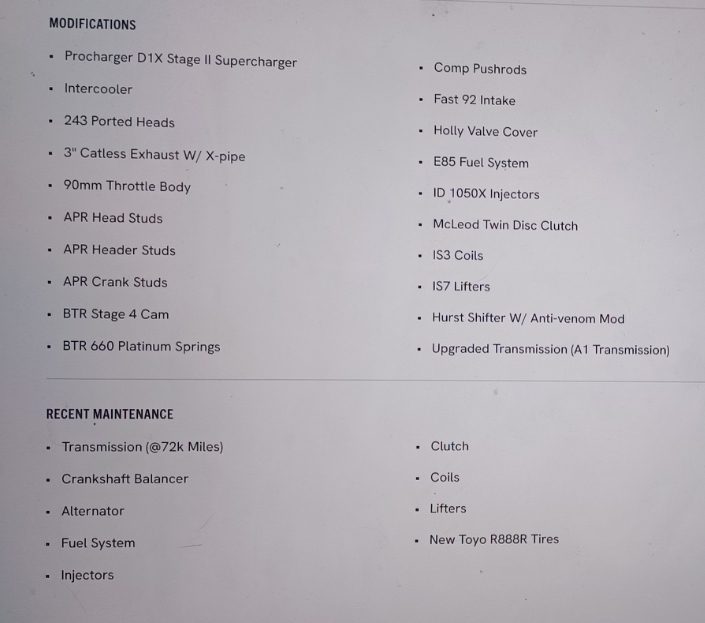 MODIFICATIONS

- Procharger D1X Stage II Supercharger
- Intercooler
- 243 Ported Heads
- 3" Catless Exhaust W/ X-pipe
- 90mm Throttle Body
- APR Head Studs
- APR Header Studs
- APR Crank Studs
- BTR Stage 4 Cam
- BTR 660 Platinum Springs

- Comp Pushrods
- Fast 92 Intake
- Holly Valve Cover
- E85 Fuel System
- ID 1050X Injectors
- McLeod Twin Disc Clutch
- IS3 Coils
- IS7 Lifters
- Hurst Shifter W/ Anti-venom Mod
- Upgraded Transmission (A1 Transmission)

RECENT MAINTENANCE

- Transmission (@72k Miles)
- Crankshaft Balancer
- Alternator
- Fuel System
- Injectors

- Clutch
- Coils
- Lifters
- New Toyo R888R Tires